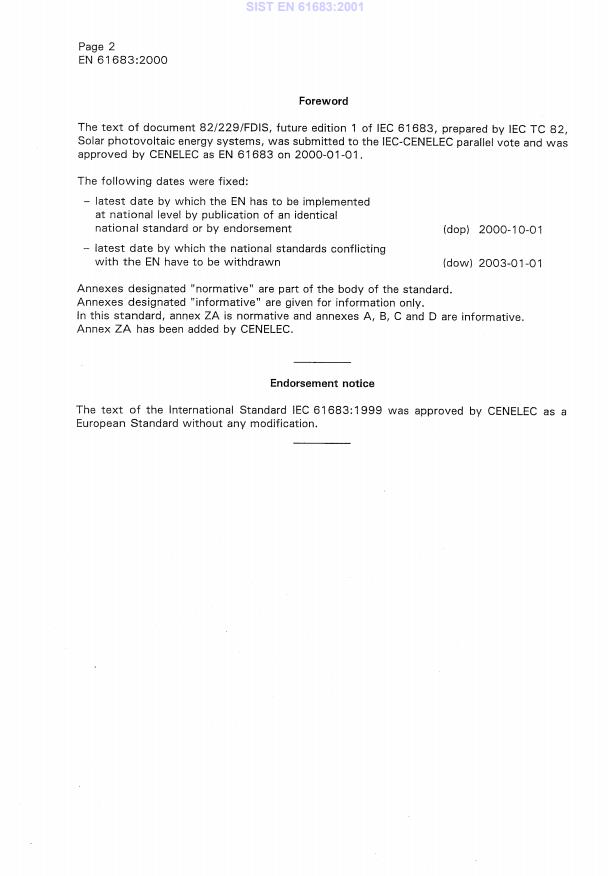 SIST EN 61683:2001

Page 2
EN 61683:2000

Foreword

The text of document 82/229/FDIS, future edition 1 of IEC 61683, prepared by IEC TC 82, Solar photovoltaic energy systems, was submitted to the IEC-CENELEC parallel vote and was approved by CENELEC as EN 61683 on 2000-01-01.

The following dates were fixed:

– latest date by which the EN has to be implemented at national level by publication of an identical national standard or by endorsement (dop) 2000-10-01

– latest date by which the national standards conflicting with the EN have to be withdrawn (dow) 2003-01-01

Annexes designated "normative" are part of the body of the standard.
Annexes designated "informative" are given for information only.
In this standard, annex ZA is normative and annexes A, B, C and D are informative.
Annex ZA has been added by CENELEC.

Endorsement notice

The text of the International Standard IEC 61683:1999 was approved by CENELEC as a European Standard without any modification.